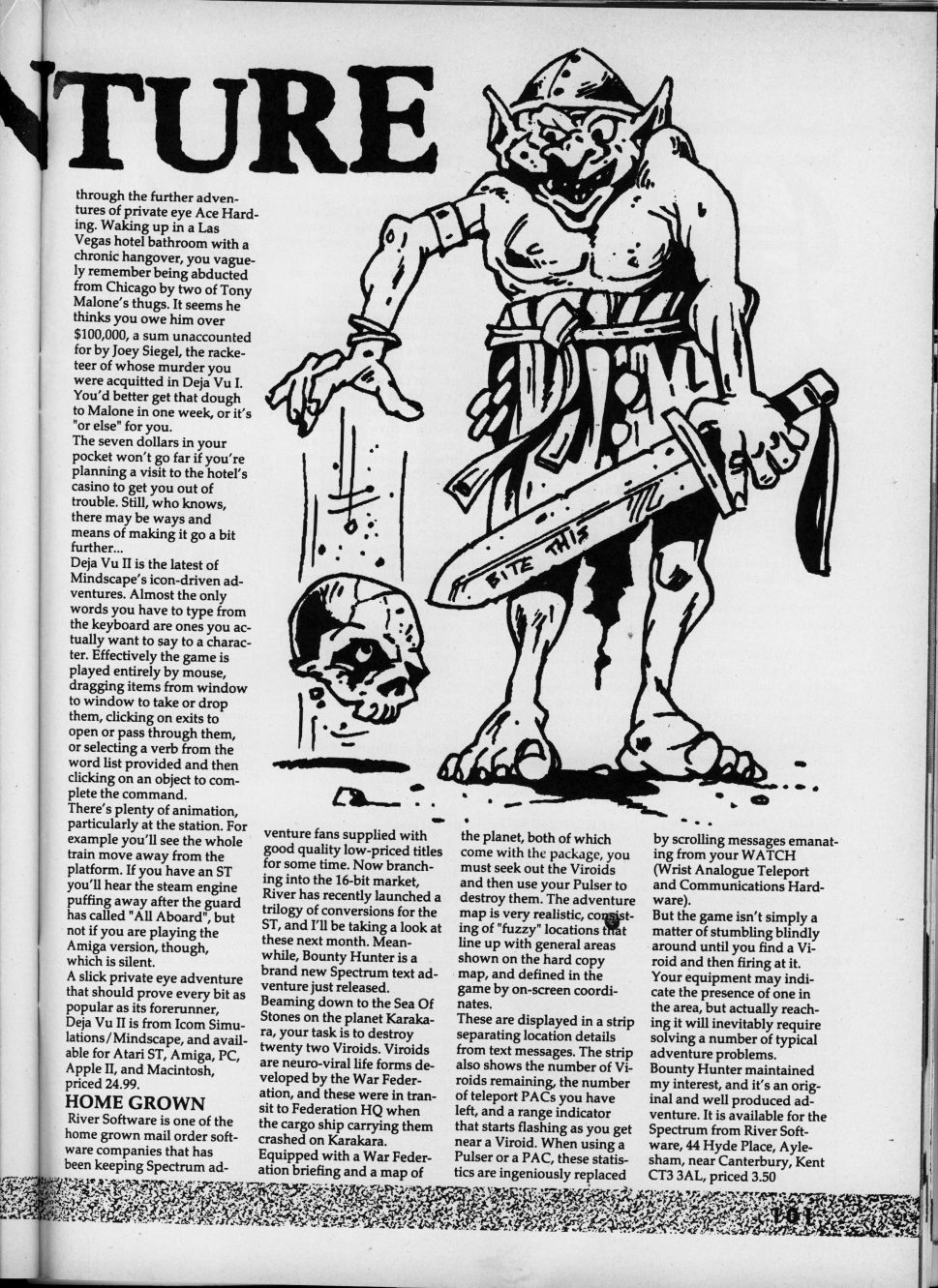 NTURE

through the further adventures of private eye Ace Harding. Waking up in a Las Vegas hotel bathroom with a chronic hangover, you vaguely remember being abducted from Chicago by two of Tony Malone's thugs. It seems he thinks you owe him over $100,000, a sum unaccounted for by Joey Siegel, the racketeer of whose murder you were acquitted in Deja Vu I. You'd better get that dough to Malone in one week, or it's "or else" for you.
The seven dollars in your pocket won't go far if you're planning a visit to the hotel's casino to get you out of trouble. Still, who knows, there may be ways and means of making it go a bit further...
Deja Vu II is the latest of Mindscape's icon-driven adventures. Almost the only words you have to type from the keyboard are ones you actually want to say to a character. Effectively the game is played entirely by mouse, dragging items from window to window to take or drop them, clicking on exits to open or pass through them, or selecting a verb from the word list provided and then clicking on an object to complete the command.
There's plenty of animation, particularly at the station. For example you'll see the whole train move away from the platform. If you have an ST you'll hear the steam engine puffing away after the guard has called "All Aboard", but not if you are playing the Amiga version, though, which is silent.
A slick private eye adventure that should prove every bit as popular as its forerunner, Deja Vu II is from Icom Simulations/Mindscape, and available for Atari ST, Amiga, PC, Apple II, and Macintosh, priced 24.99.

HOME GROWN
River Software is one of the home grown mail order software companies that has been keeping Spectrum adventure fans supplied with good quality low-priced titles for some time. Now branching into the 16-bit market, River has recently launched a trilogy of conversions for the ST, and I'll be taking a look at these next month. Meanwhile, Bounty Hunter is a brand new Spectrum text adventure just released.
Beaming down to the Sea Of Stones on the planet Karakara, your task is to destroy twenty two Viroids. Viroids are neuro-viral life forms developed by the War Federation, and these were in transit to Federation HQ when the cargo ship carrying them crashed on Karakara.
Equipped with a War Federation briefing and a map of the planet, both of which come with the package, you must seek out the Viroids and then use your Pulser to destroy them. The adventure map is very realistic, consisting of "fuzzy" locations that line up with general areas shown on the hard copy map, and defined in the game by on-screen coordinates.
These are displayed in a strip separating location details from text messages. The strip also shows the number of Viroids remaining, the number of teleport PACs you have left, and a range indicator that starts flashing as you get near a Viroid. When using a Pulser or a PAC, these statistics are ingeniously replaced by scrolling messages emanating from your WATCH (Wrist Analogue Teleport and Communications Hardware).
But the game isn't simply a matter of stumbling blindly around until you find a Viroid and then firing at it. Your equipment may indicate the presence of one in the area, but actually reaching it will inevitably require solving a number of typical adventure problems.
Bounty Hunter maintained my interest, and it's an original and well produced adventure. It is available for the Spectrum from River Software, 44 Hyde Place, Aylesham, near Canterbury, Kent CT3 3AL, priced 3.50

BITE THIS

101